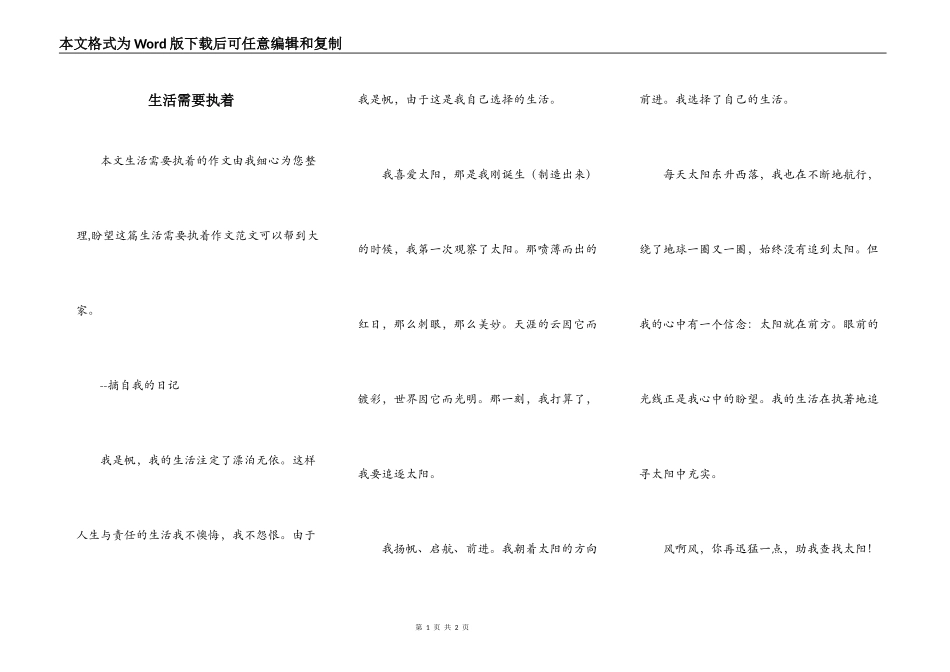 本文格式为Word版下载后可任意编辑和复制

生活需要执着

本文生活需要执着的作文由我细心为您整理,盼望这篇生活需要执着作文范文可以帮到大家。

--摘自我的日记

我是帆，我的生活注定了漂泊无依。这样人生与责任的生活我不懊悔，我不怨恨。由于我是帆，由于这是我自己选择的生活。

我喜爱太阳，那是我刚诞生（制造出来）的时候，我第一次观察了太阳。那喷薄而出的红日，那么刺眼，那么美妙。天涯的云因它而镀彩，世界因它而光明。那一刻，我打算了，我要追逐太阳。

我扬帆、启航、前进。我朝着太阳的方向前进。我选择了自己的生活。

每天太阳东升西落，我也在不断地航行，绕了地球一圈又一圈，始终没有追到太阳。但我的心中有一个信念：太阳就在前方。眼前的光线正是我心中的盼望。我的生活在执著地追寻太阳中充实。

风啊风，你再迅猛一点，助我查找太阳！

第 1 页 共 2 页